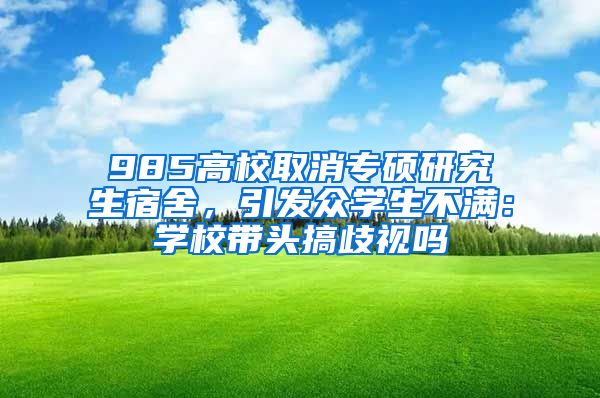 985高校取消专硕研究生宿舍，引发众学生不满：学校带头搞歧视吗